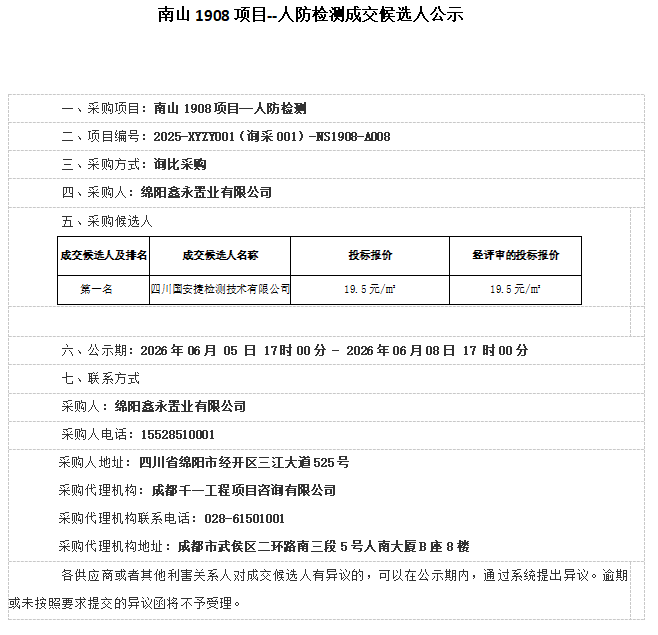 南山1908项目--人防检测成交候选人公示

一、采购项目：南山1908项目—人防检测

二、项目编号：2025-XYZY001（询采001）-NS1908-A008

三、采购方式：询比采购

四、采购人：绵阳鑫永置业有限公司

五、采购候选人

| 成交候选人及排名 | 成交候选人名称 | 投标报价 | 经评审的投标报价 |
|---|---|---|---|
| 第一名 | 四川国安捷检测技术有限公司 | 19.5元/m² | 19.5元/m² |

六、公示期：2026年06月05日17时00分 - 2026年06月08日17时00分

七、联系方式

采购人：绵阳鑫永置业有限公司

采购人电话：15528510001

采购人地址：四川省绵阳市经开区三江大道525号

采购代理机构：成都千一工程项目咨询有限公司

采购代理机构联系电话：028-61501001

采购代理机构地址：成都市武侯区二环路南三段5号人南大厦B座8楼

各供应商或者其他利害关系人对成交候选人有异议的，可以在公示期内，通过系统提出异议。逾期或未按照要求提交的异议函将不予受理。